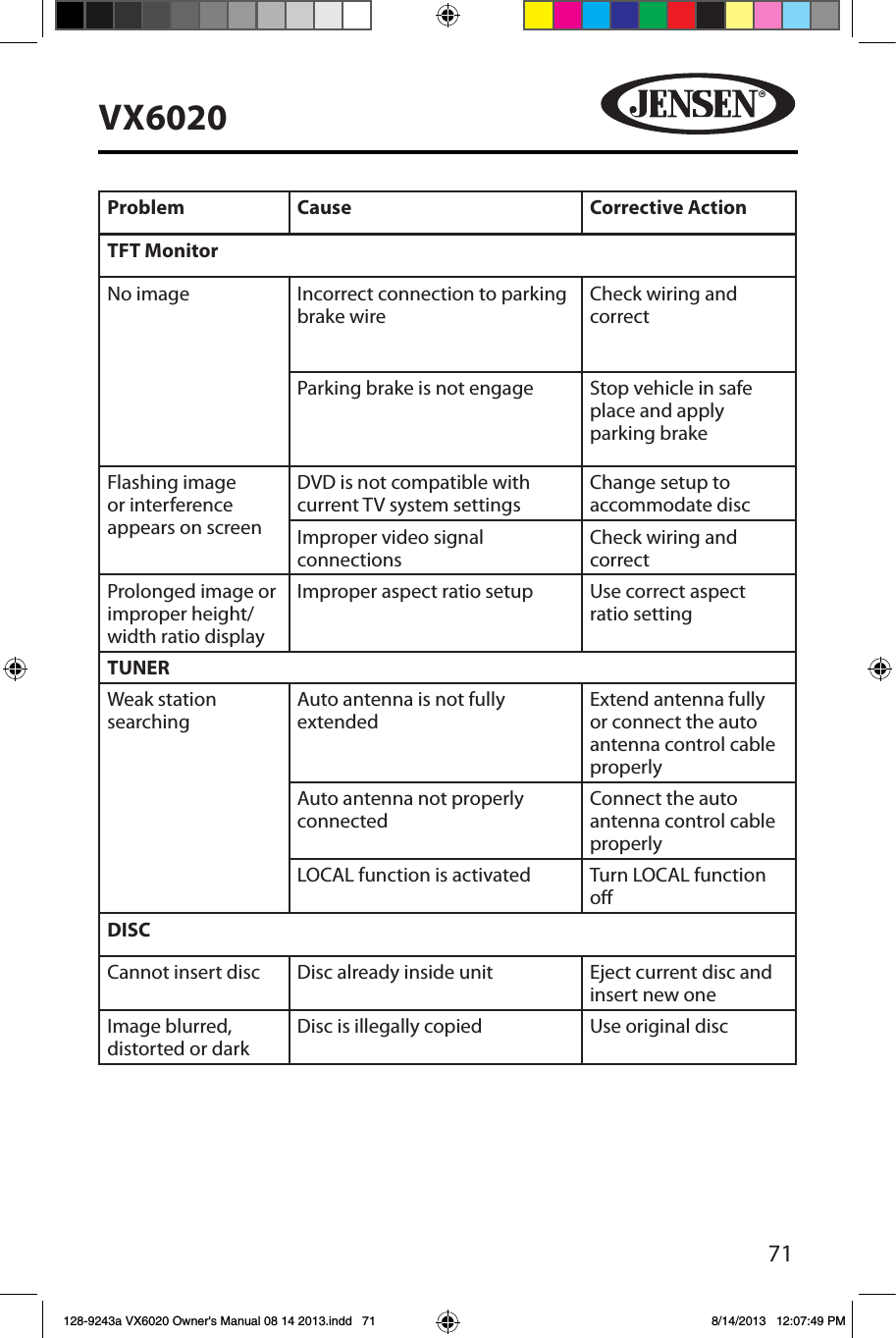 VX6020

JENSEN®

| Problem | Cause | Corrective Action |
|---|---|---|
| TFT Monitor | | |
| No image | Incorrect connection to parking brake wire | Check wiring and correct |
| | Parking brake is not engage | Stop vehicle in safe place and apply parking brake |
| Flashing image or interference appears on screen | DVD is not compatible with current TV system settings | Change setup to accommodate disc |
| | Improper video signal connections | Check wiring and correct |
| Prolonged image or improper height/ width ratio display | Improper aspect ratio setup | Use correct aspect ratio setting |
| TUNER | | |
| Weak station searching | Auto antenna is not fully extended | Extend antenna fully or connect the auto antenna control cable properly |
| | Auto antenna not properly connected | Connect the auto antenna control cable properly |
| | LOCAL function is activated | Turn LOCAL function off |
| DISC | | |
| Cannot insert disc | Disc already inside unit | Eject current disc and insert new one |
| Image blurred, distorted or dark | Disc is illegally copied | Use original disc |

71

128-9243a VX6020 Owner's Manual 08 14 2013.indd 71

8/14/2013 12:07:49 PM